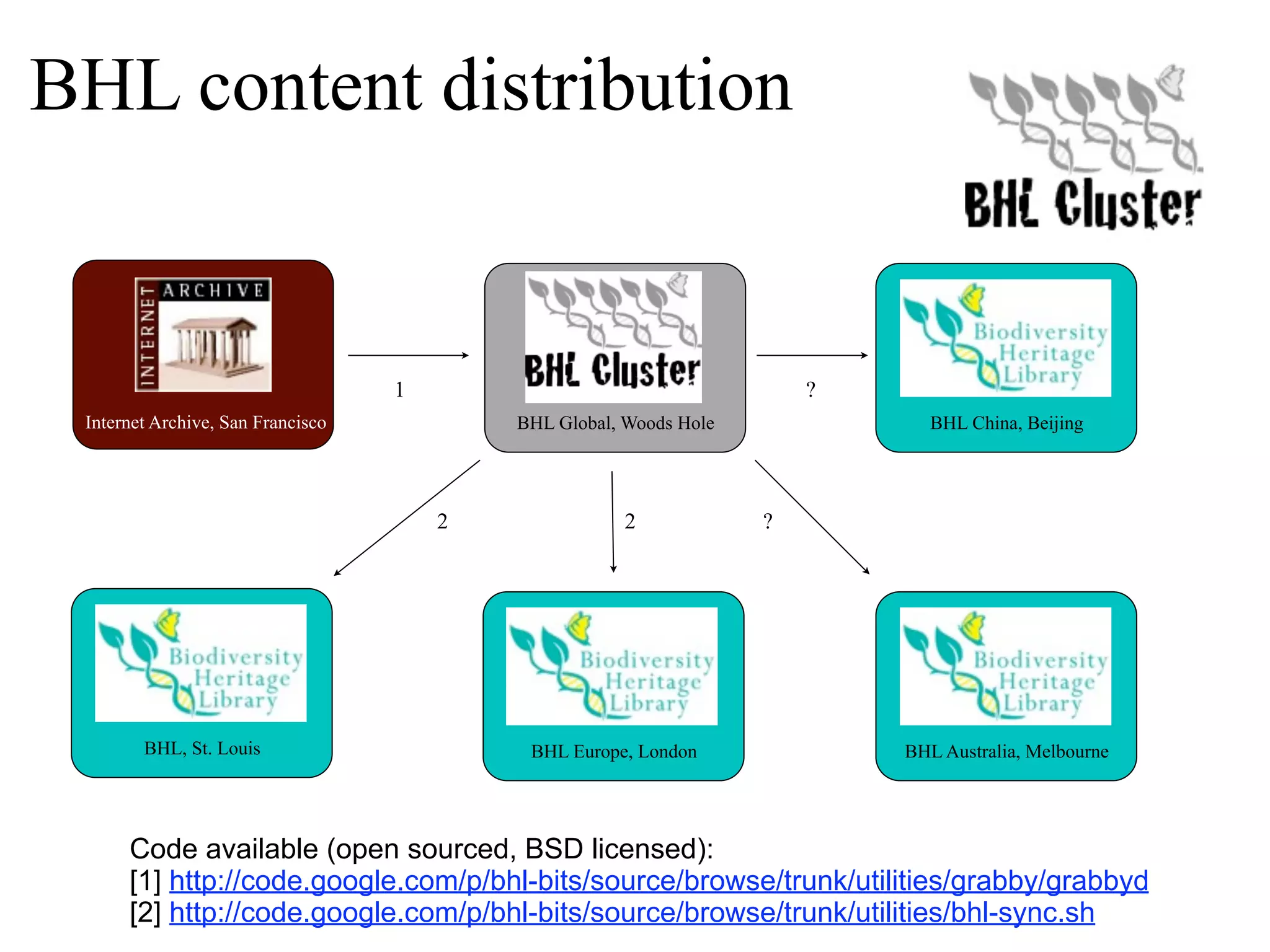 BHL content distribution

BHL Cluster

INTERNET ARCHIVE

Internet Archive, San Francisco

1

BHL Cluster

BHL Global, Woods Hole

?

Biodiversity Heritage Library

BHL China, Beijing

2

2

?

Biodiversity Heritage Library

BHL, St. Louis

Biodiversity Heritage Library

BHL Europe, London

Biodiversity Heritage Library

BHL Australia, Melbourne

Code available (open sourced, BSD licensed):
[1] http://code.google.com/p/bhl-bits/source/browse/trunk/utilities/grabby/grabbyd
[2] http://code.google.com/p/bhl-bits/source/browse/trunk/utilities/bhl-sync.sh